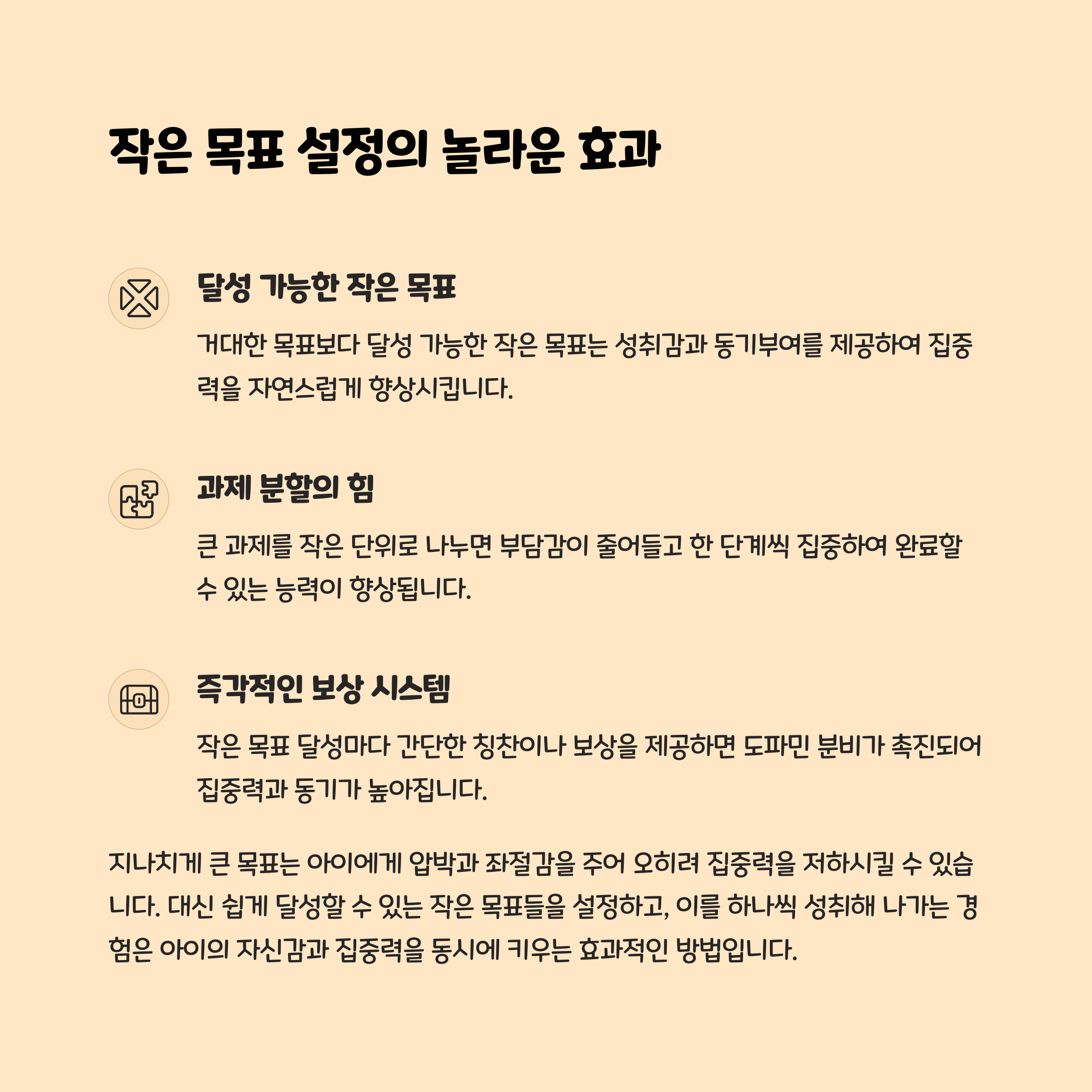 작은 목표 설정의 놀라운 효과

달성 가능한 작은 목표

거대한 목표보다 달성 가능한 작은 목표는 성취감과 동기부여를 제공하여 집중력을 자연스럽게 향상시킵니다.

과제 분할의 힘

큰 과제를 작은 단위로 나누면 부담감이 줄어들고 한 단계씩 집중하여 완료할 수 있는 능력이 향상됩니다.

즉각적인 보상 시스템

작은 목표 달성마다 간단한 칭찬이나 보상을 제공하면 도파민 분비가 촉진되어 집중력과 동기가 높아집니다.

지나치게 큰 목표는 아이에게 압박과 좌절감을 주어 오히려 집중력을 저하시킬 수 있습니다. 대신 쉽게 달성할 수 있는 작은 목표들을 설정하고, 이를 하나씩 성취해 나가는 경험은 아이의 자신감과 집중력을 동시에 키우는 효과적인 방법입니다.